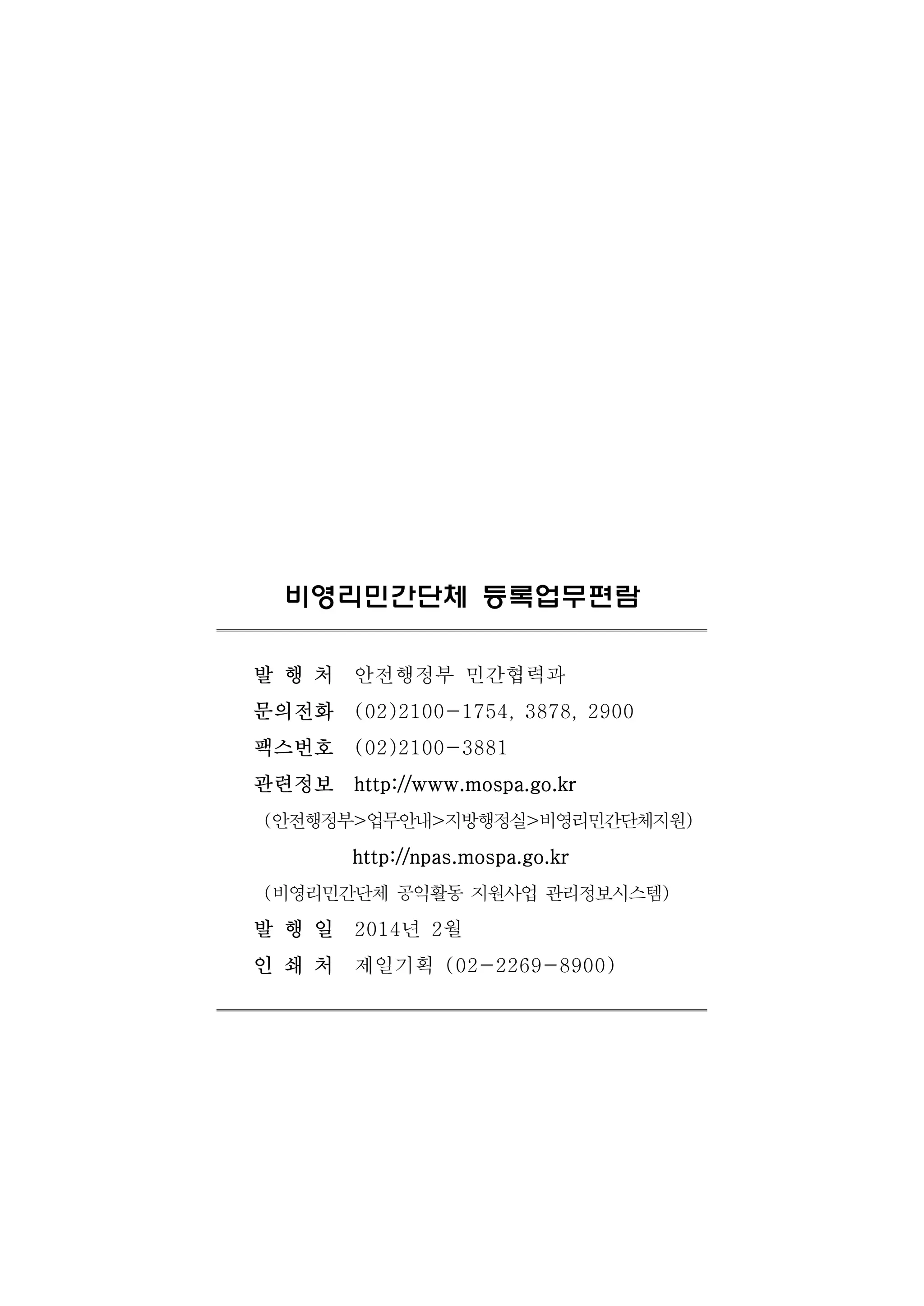 비영리민간단체 등록업무편람

발 행 처 안전행정부 민간협력과
문의전화 (02)2100-1754, 3878, 2900
팩스번호 (02)2100-3881
관련정보 http://www.mospa.go.kr
(안전행정부>업무안내>지방행정실>비영리민간단체지원)
http://npas.mospa.go.kr
(비영리민간단체 공익활동 지원사업 관리정보시스템)
발 행 일 2014년 2월
인 쇄 처 제일기획 (02-2269-8900)